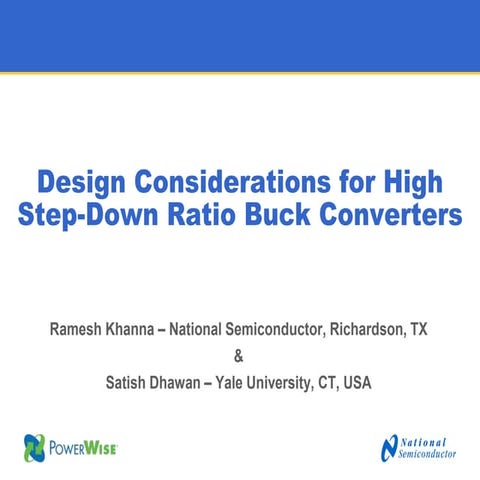 Design Considerations for High Step-Down Ratio Buck Converters

Ramesh Khanna – National Semiconductor, Richardson, TX
&
Satish Dhawan – Yale University, CT, USA

POWERWISE

National Semiconductor